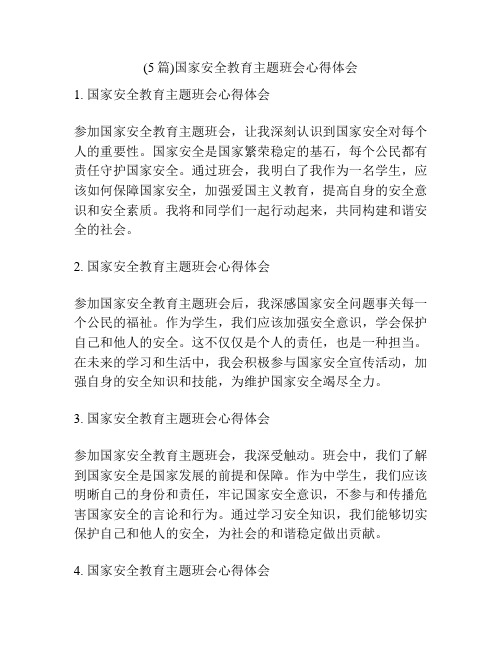 (5 篇)国家安全教育主题班会心得体会

1. 国家安全教育主题班会心得体会

参加国家安全教育主题班会，让我深刻认识到国家安全对每个人的重要性。国家安全是国家繁荣稳定的基石，每个公民都有责任守护国家安全。通过班会，我明白了我作为一名学生，应该如何保障国家安全，加强爱国主义教育，提高自身的安全意识和安全素质。我将和同学们一起行动起来，共同构建和谐安全的社会。

2. 国家安全教育主题班会心得体会

参加国家安全教育主题班会后，我深感国家安全问题事关每一个公民的福祉。作为学生，我们应该加强安全意识，学会保护自己和他人的安全。这不仅仅是个人的责任，也是一种担当。在未来的学习和生活中，我会积极参与国家安全宣传活动，加强自身的安全知识和技能，为维护国家安全竭尽全力。

3. 国家安全教育主题班会心得体会

参加国家安全教育主题班会，我深受触动。班会中，我们了解到国家安全是国家发展的前提和保障。作为中学生，我们应该明晰自己的身份和责任，牢记国家安全意识，不参与和传播危害国家安全的言论和行为。通过学习安全知识，我们能够切实保护自己和他人的安全，为社会的和谐稳定做出贡献。

4. 国家安全教育主题班会心得体会